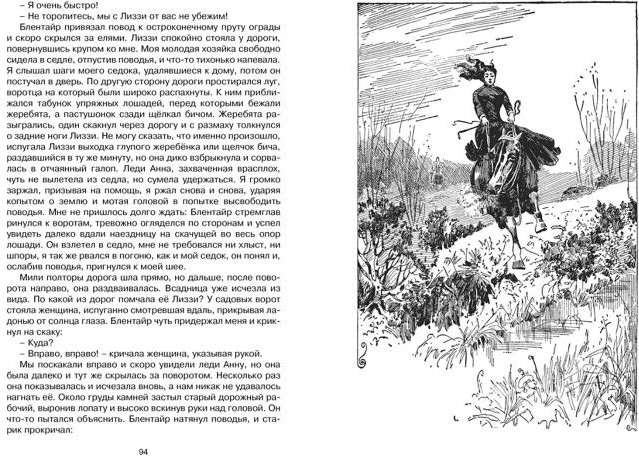 – Я очень быстро!

– Не торопитесь, мы с Лиззи от вас не убежим!

Блентайр привязал повод к остроконечному пруту ограды и скоро скрылся за елями. Лиззи спокойно стояла у дороги, повернувшись крупом ко мне. Моя молодая хозяйка свободно сидела в седле, отпустив поводья, и что-то тихонько напевала. Я слышал шаги моего седока, удалявшиеся к дому, потом он постучал в дверь. По другую сторону дороги простирался луг, воротца на который были широко распахнуты. К ним приближался табунок упряжных лошадей, перед которыми бежали жеребята, а пастушонок сзади щёлкал бичом. Жеребята разыгрались, один скакнул через дорогу и с размаху толкнулся о задние ноги Лиззи. Не могу сказать, что именно произошло, испугала Лиззи выходка глупого жеребёнка или щелчок бича, раздавшийся в ту же минуту, но она дико взбрыкнула и сорвалась в отчаянный галоп. Леди Анна, захваченная врасплох, чуть не вылетела из седла, но сумела удержаться. Я громко заржал, призывая на помощь, я ржал снова и снова, ударяя копытом о землю и мотая головой в попытке высвободить поводья. Мне не пришлось долго ждать: Блентайр стремглав ринулся к воротам, тревожно огляделся по сторонам и успел увидеть далеко вдали наездницу на скачущей во весь опор лошади. Он взлетел в седло, мне не требовался ни хлыст, ни шпоры, я так же рвался в погоню, как и мой седок, он понял и, ослабив поводья, пригнулся к моей шее.

Мили полторы дорога шла прямо, но дальше, после поворота направо, она раздваивалась. Всадница уже исчезла из вида. По какой из дорог помчала её Лиззи? У садовых ворот стояла женщина, испуганно смотревшая вдаль, прикрывая ладонью от солнца глаза. Блентайр чуть придержал меня и крикнул на скаку:

– Куда?

– Вправо, вправо! – кричала женщина, указывая рукой.

Мы поскакали вправо и скоро увидели леди Анну, но она была далеко и тут же скрылась за поворотом. Несколько раз она показывалась и исчезала вновь, а нам никак не удавалось нагнать её. Около груды камней застыл старый дорожный рабочий, выронив лопату и высоко вскинув руки над головой. Он что-то пытался объяснить. Блентайр натянул поводья, и старик прокричал:

94